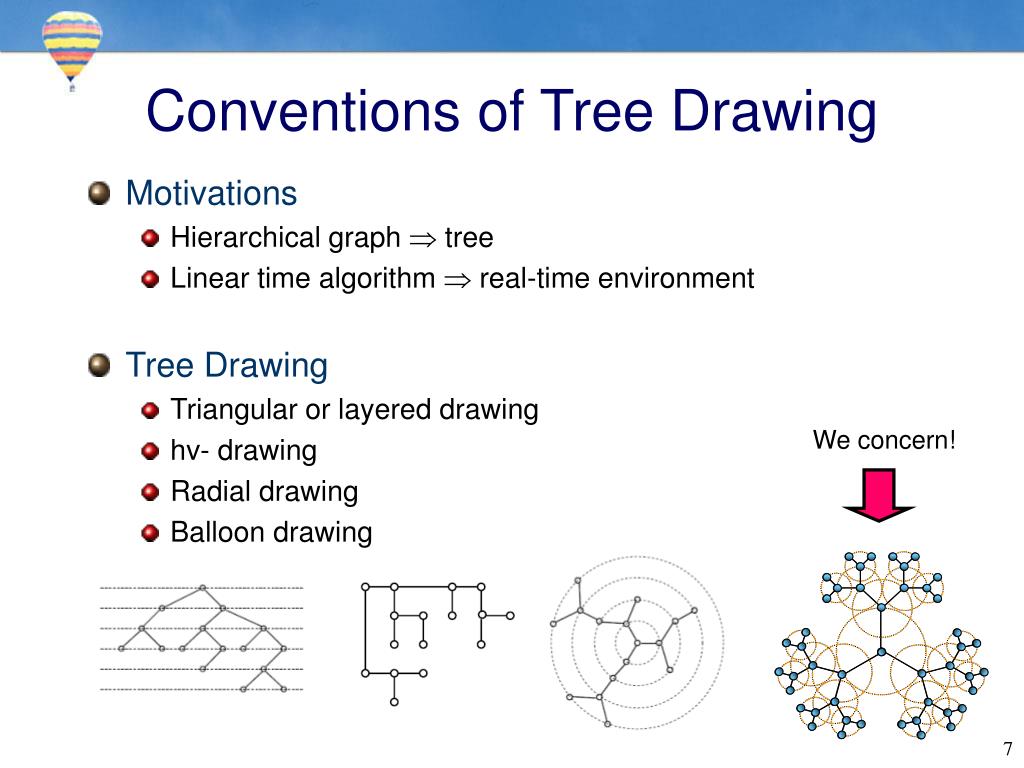 Conventions of Tree Drawing

Motivations

Hierarchical graph $\Rightarrow$ tree

Linear time algorithm $\Rightarrow$ real-time environment

Tree Drawing

Triangular or layered drawing

hv- drawing

Radial drawing

Balloon drawing

We concern!

7